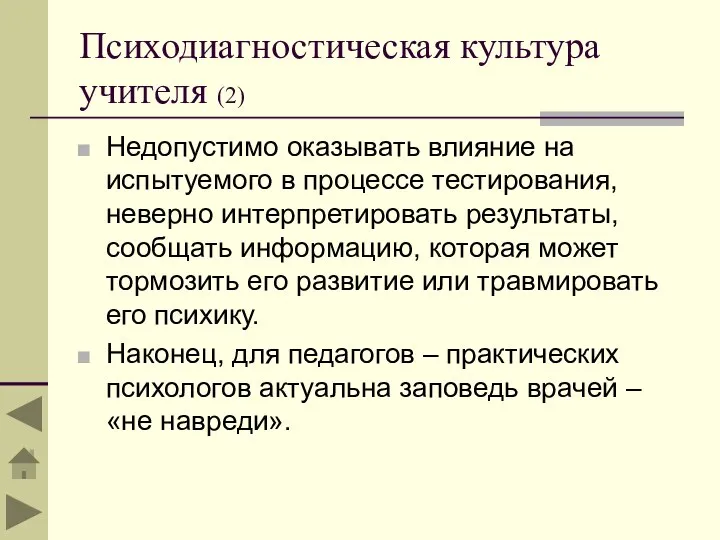 Психодиагностическая культура учителя (2)

Недопустимо оказывать влияние на испытуемого в процессе тестирования, неверно интерпретировать результаты, сообщать информацию, которая может тормозить его развитие или травмировать его психику.

Наконец, для педагогов – практических психологов актуальна заповедь врачей – «не навреди».